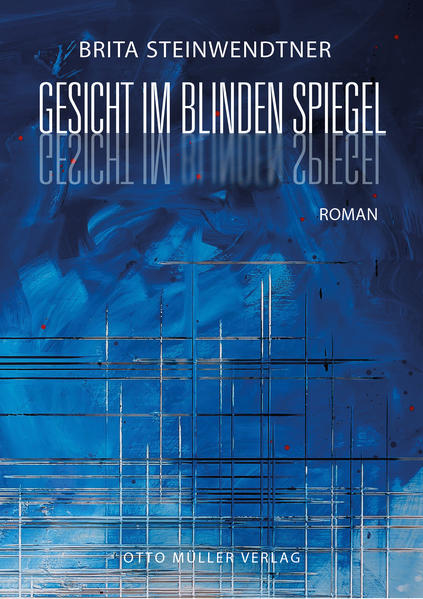 BRITA STEINWENDTNER

GESICHT IM BLINDEN SPIEGEL

ROMAN

OTTO MÜLLER VERLAG